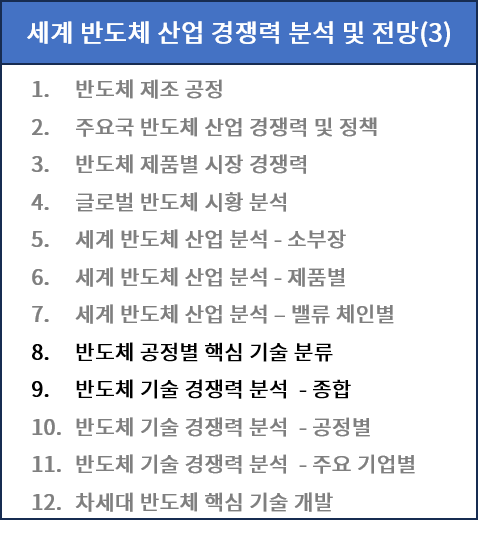 세계 반도체 산업 경쟁력 분석 및 전망(3)

1. 반도체 제조 공정
2. 주요국 반도체 산업 경쟁력 및 정책
3. 반도체 제품별 시장 경쟁력
4. 글로벌 반도체 시황 분석
5. 세계 반도체 산업 분석 - 소부장
6. 세계 반도체 산업 분석 - 제품별
7. 세계 반도체 산업 분석 – 밸류 체인별
8. 반도체 공정별 핵심 기술 분류
9. 반도체 기술 경쟁력 분석 - 종합
10. 반도체 기술 경쟁력 분석 - 공정별
11. 반도체 기술 경쟁력 분석 - 주요 기업별
12. 차세대 반도체 핵심 기술 개발